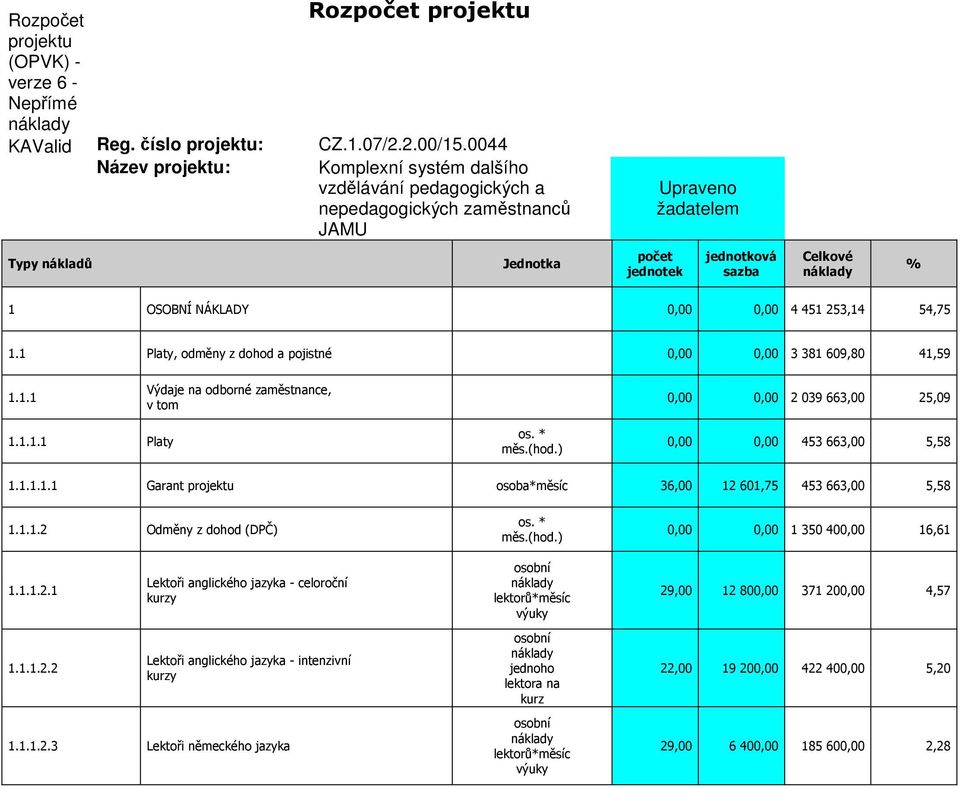 Rozpočet projektu (OPVK) - verze 6 - Nepřímé náklady KAValid

Rozpočet projektu

Reg. číslo projektu: CZ.1.07/2.2.00/15.0044

Název projektu: Komplexní systém dalšího vzdělávání pedagogických a nepedagogických zaměstnanců JAMU

Upraveno žadatelem

| Typy nákladů | | Jednotka | počet jednotek | jednotková sazba | Celkové náklady | % |
|---|---|---|---|---|---|---|
| 1 | OSOBNÍ NÁKLADY | | 0,00 | 0,00 | 4 451 253,14 | 54,75 |
| 1.1 | Platy, odměny z dohod a pojistné | | 0,00 | 0,00 | 3 381 609,80 | 41,59 |
| 1.1.1 | Výdaje na odborné zaměstnance, v tom | | 0,00 | 0,00 | 2 039 663,00 | 25,09 |
| 1.1.1.1 | Platy | os. * měs.(hod.) | 0,00 | 0,00 | 453 663,00 | 5,58 |
| 1.1.1.1.1 | Garant projektu | osoba*měsíc | 36,00 | 12 601,75 | 453 663,00 | 5,58 |
| 1.1.1.2 | Odměny z dohod (DPČ) | os. * měs.(hod.) | 0,00 | 0,00 | 1 350 400,00 | 16,61 |
| 1.1.1.2.1 | Lektoři anglického jazyka - celoroční kurzy | osobní náklady lektorů*měsíc výuky | 29,00 | 12 800,00 | 371 200,00 | 4,57 |
| 1.1.1.2.2 | Lektoři anglického jazyka - intenzivní kurzy | osobní náklady jednoho lektora na kurz | 22,00 | 19 200,00 | 422 400,00 | 5,20 |
| 1.1.1.2.3 | Lektoři německého jazyka | osobní náklady lektorů*měsíc výuky | 29,00 | 6 400,00 | 185 600,00 | 2,28 |